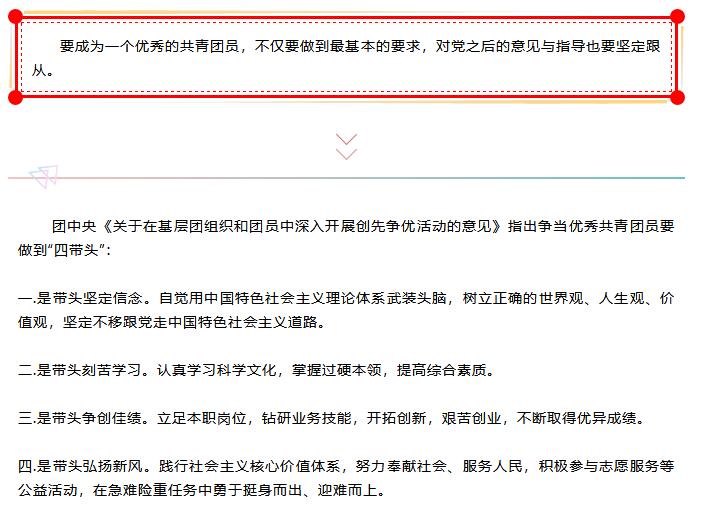 要成为一个优秀的共青团员，不仅要做到最基本的要求，对党之后的意见与指导也要坚定跟从。

团中央《关于在基层团组织和团员中深入开展创先争优活动的意见》指出争当优秀共青团员要做到“四带头”：

一.是带头坚定信念。自觉用中国特色社会主义理论体系武装头脑，树立正确的世界观、人生观、价值观，坚定不移跟党走中国特色社会主义道路。

二.是带头刻苦学习。认真学习科学文化，掌握过硬本领，提高综合素质。

三.是带头争创佳绩。立足本职岗位，钻研业务技能，开拓创新，艰苦创业，不断取得优异成绩。

四.是带头弘扬新风。践行社会主义核心价值体系，努力奉献社会、服务人民，积极参与志愿服务等公益活动，在急难险重任务中勇于挺身而出、迎难而上。